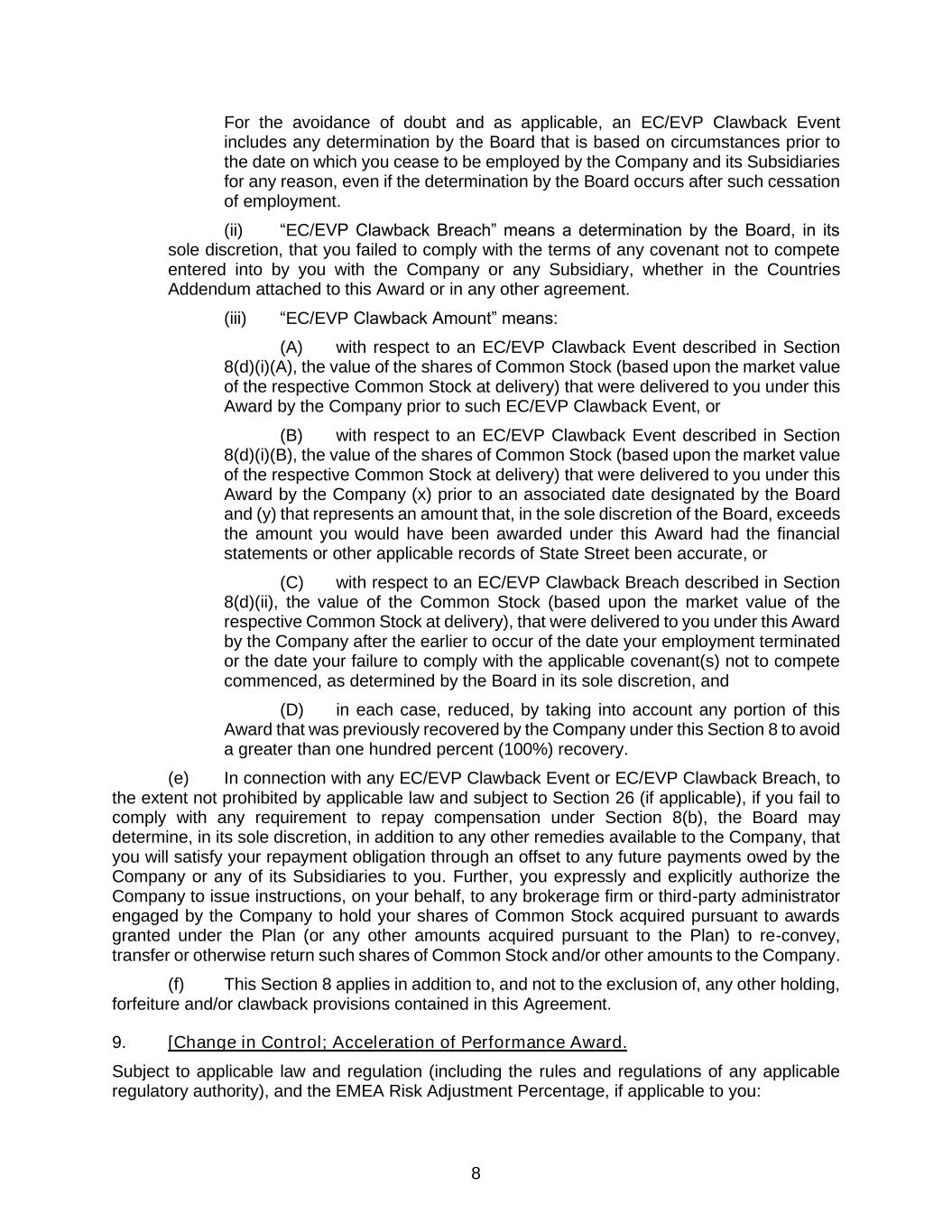 For the avoidance of doubt and as applicable, an EC/EVP Clawback Event includes any determination by the Board that is based on circumstances prior to the date on which you cease to be employed by the Company and its Subsidiaries for any reason, even if the determination by the Board occurs after such cessation of employment.

(ii) “EC/EVP Clawback Breach” means a determination by the Board, in its sole discretion, that you failed to comply with the terms of any covenant not to compete entered into by you with the Company or any Subsidiary, whether in the Countries Addendum attached to this Award or in any other agreement.

(iii) “EC/EVP Clawback Amount” means:

(A) with respect to an EC/EVP Clawback Event described in Section 8(d)(i)(A), the value of the shares of Common Stock (based upon the market value of the respective Common Stock at delivery) that were delivered to you under this Award by the Company prior to such EC/EVP Clawback Event, or

(B) with respect to an EC/EVP Clawback Event described in Section 8(d)(i)(B), the value of the shares of Common Stock (based upon the market value of the respective Common Stock at delivery) that were delivered to you under this Award by the Company (x) prior to an associated date designated by the Board and (y) that represents an amount that, in the sole discretion of the Board, exceeds the amount you would have been awarded under this Award had the financial statements or other applicable records of State Street been accurate, or

(C) with respect to an EC/EVP Clawback Breach described in Section 8(d)(ii), the value of the Common Stock (based upon the market value of the respective Common Stock at delivery), that were delivered to you under this Award by the Company after the earlier to occur of the date your employment terminated or the date your failure to comply with the applicable covenant(s) not to compete commenced, as determined by the Board in its sole discretion, and

(D) in each case, reduced, by taking into account any portion of this Award that was previously recovered by the Company under this Section 8 to avoid a greater than one hundred percent (100%) recovery.

(e) In connection with any EC/EVP Clawback Event or EC/EVP Clawback Breach, to the extent not prohibited by applicable law and subject to Section 26 (if applicable), if you fail to comply with any requirement to repay compensation under Section 8(b), the Board may determine, in its sole discretion, in addition to any other remedies available to the Company, that you will satisfy your repayment obligation through an offset to any future payments owed by the Company or any of its Subsidiaries to you. Further, you expressly and explicitly authorize the Company to issue instructions, on your behalf, to any brokerage firm or third-party administrator engaged by the Company to hold your shares of Common Stock acquired pursuant to awards granted under the Plan (or any other amounts acquired pursuant to the Plan) to re-convey, transfer or otherwise return such shares of Common Stock and/or other amounts to the Company.

(f) This Section 8 applies in addition to, and not to the exclusion of, any other holding, forfeiture and/or clawback provisions contained in this Agreement.

9. [Change in Control; Acceleration of Performance Award.

Subject to applicable law and regulation (including the rules and regulations of any applicable regulatory authority), and the EMEA Risk Adjustment Percentage, if applicable to you:

8